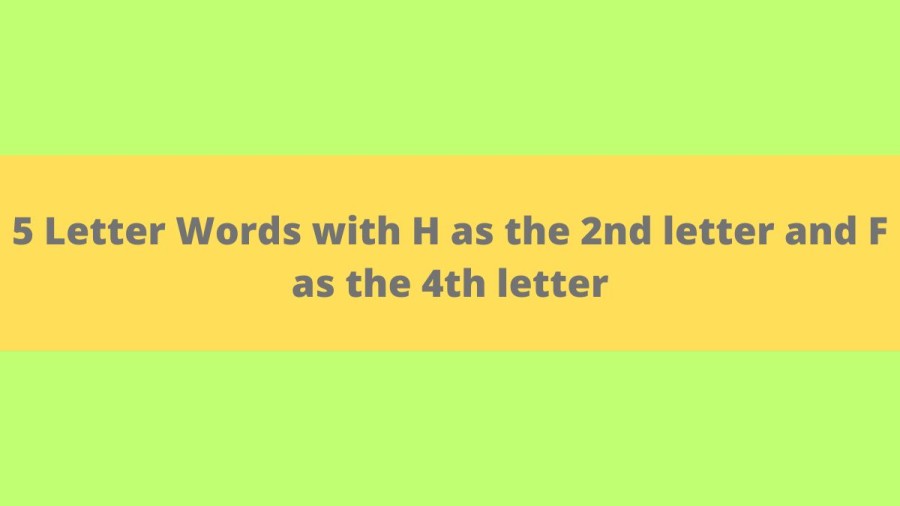 5 Letter Words with H as the 2nd letter and F as the 4th letter